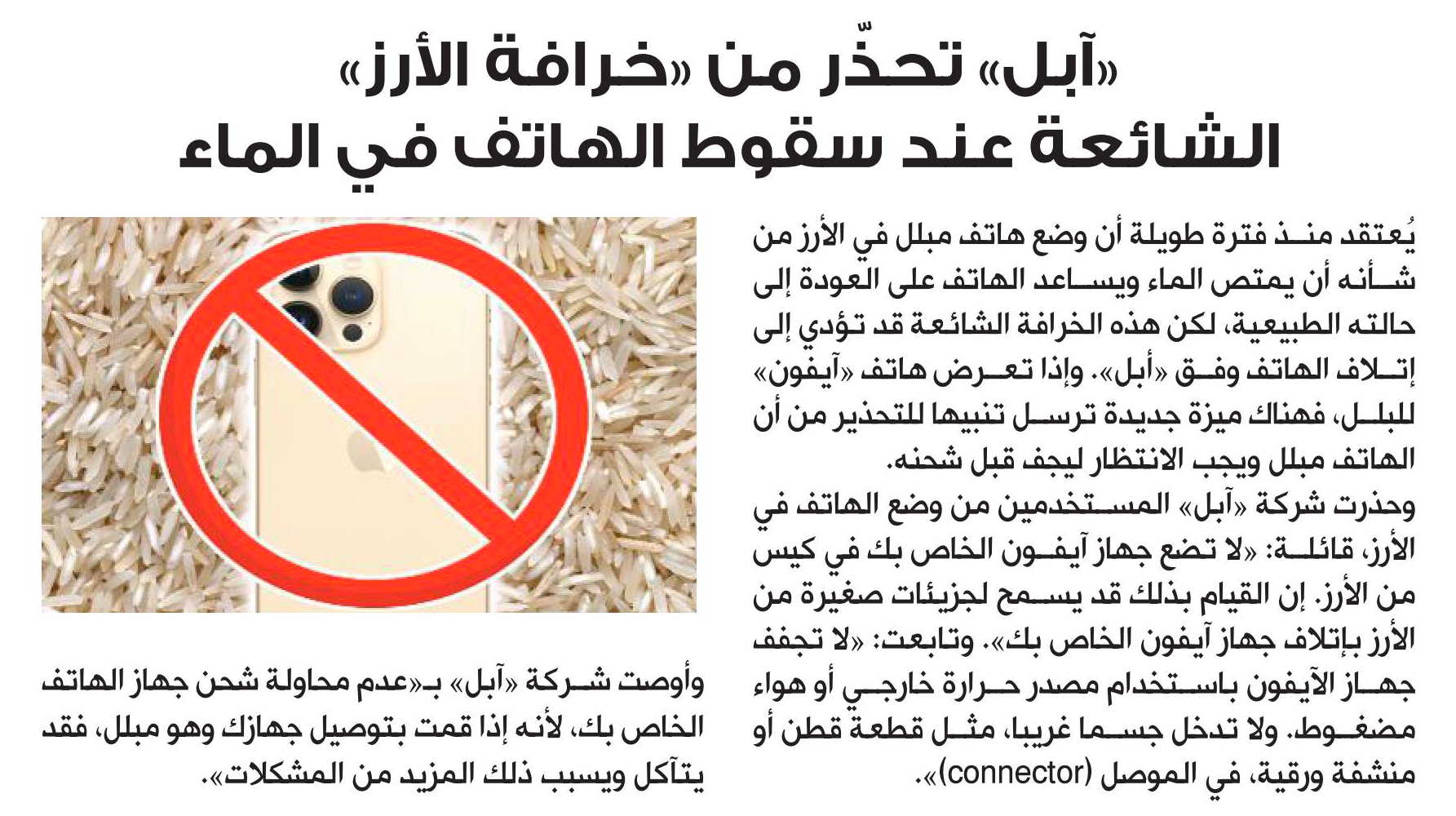 «آبل» تحذّر من «خرافة الأرز» الشائعة عند سقوط الهاتف في الماء

يُعتقد منذ فترة طويلة أن وضع هاتف مبلل في الأرز من شأنه أن يمتص الماء ويساعد الهاتف على العودة إلى حالته الطبيعية، لكن هذه الخرافة الشائعة قد تؤدي إلى إتلاف الهاتف وفق «أبل». وإذا تعرض هاتف «آيفون» للبلل، فهناك ميزة جديدة ترسل تنبيها للتحذير من أن الهاتف مبلل ويجب الانتظار ليجف قبل شحنه.

وحذرت شركة «آبل» المستخدمين من وضع الهاتف في الأرز، قائلة: «لا تضع جهاز آيفون الخاص بك في كيس من الأرز. إن القيام بذلك قد يسمح لجزيئات صغيرة من الأرز بإتلاف جهاز آيفون الخاص بك». وتابعت: «لا تجفف جهاز الآيفون باستخدام مصدر حرارة خارجي أو هواء مضغوط. ولا تدخل جسما غريبا، مثل قطعة قطن أو منشفة ورقية، في الموصل (connector)».

وأوصت شركة «آبل» بـ«عدم محاولة شحن جهاز الهاتف الخاص بك، لأنه إذا قمت بتوصيل جهازك وهو مبلل، فقد يتآكل ويسبب ذلك المزيد من المشكلات».